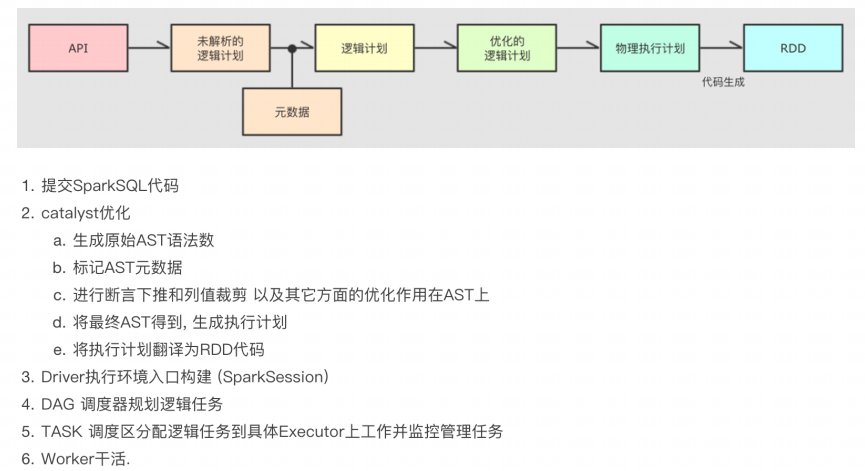 API
未解析的逻辑计划
逻辑计划
优化的逻辑计划
物理执行计划
RDD
代码生成
元数据

1. 提交SparkSQL代码
2. catalyst优化
a. 生成原始AST语法数
b. 标记AST元数据
c. 进行断言下推和列值裁剪 以及其它方面的优化作用在AST上
d. 将最终AST得到, 生成执行计划
e. 将执行计划翻译为RDD代码
3. Driver执行环境入口构建 (SparkSession)
4. DAG 调度器规划逻辑任务
5. TASK 调度区分配逻辑任务到具体Executor上工作并监控管理任务
6. Worker干活.